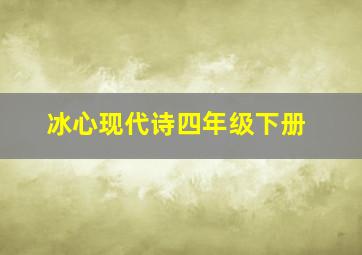 冰心现代诗四年级下册